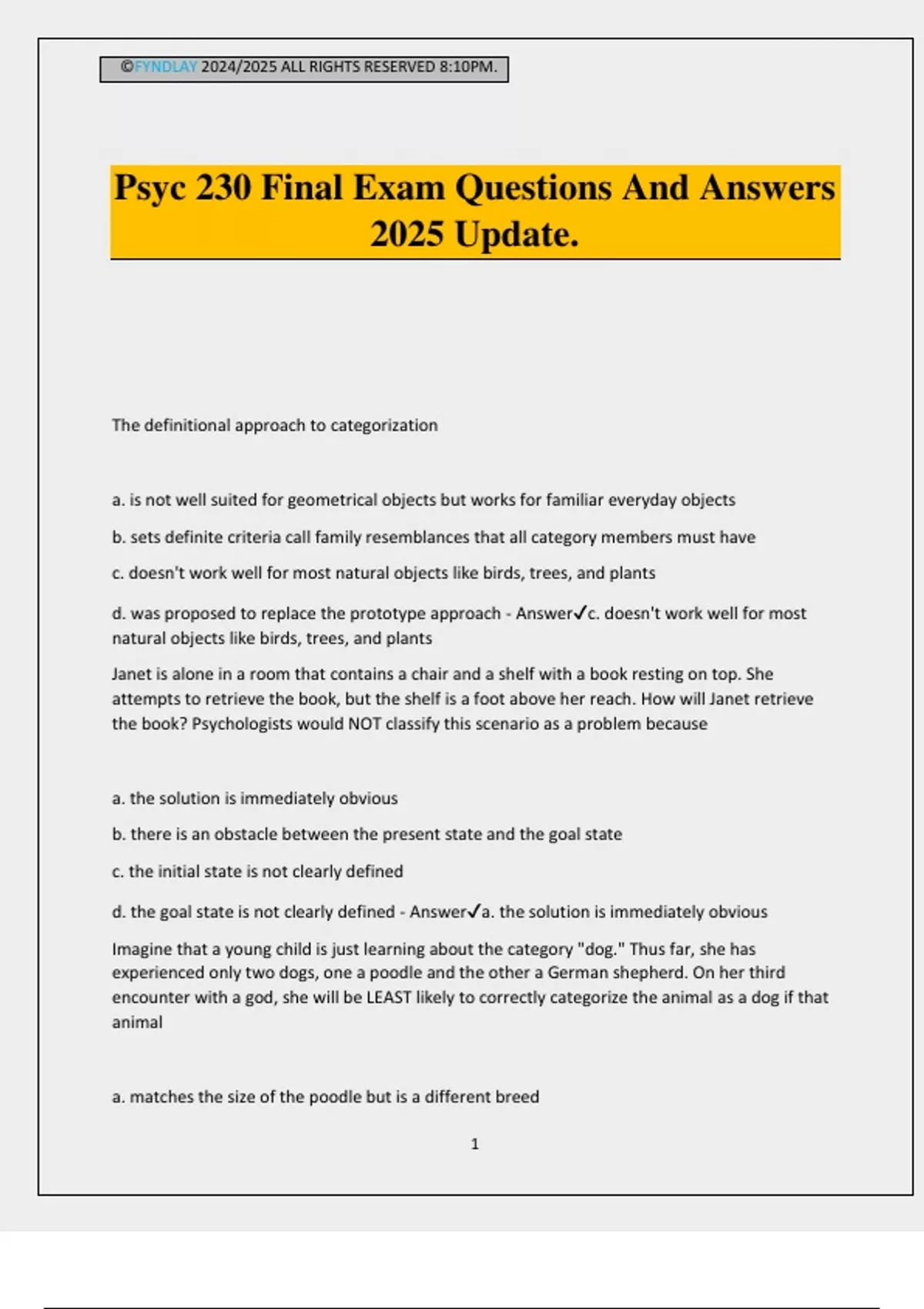 ©FYNDLAY 2024/2025 ALL RIGHTS RESERVED 8:10PM.

Psyc 230 Final Exam Questions And Answers 2025 Update.

The definitional approach to categorization

a. is not well suited for geometrical objects but works for familiar everyday objects

b. sets definite criteria call family resemblances that all category members must have

c. doesn't work well for most natural objects like birds, trees, and plants

d. was proposed to replace the prototype approach - Answer✓c. doesn't work well for most natural objects like birds, trees, and plants

Janet is alone in a room that contains a chair and a shelf with a book resting on top. She attempts to retrieve the book, but the shelf is a foot above her reach. How will Janet retrieve the book? Psychologists would NOT classify this scenario as a problem because

a. the solution is immediately obvious

b. there is an obstacle between the present state and the goal state

c. the initial state is not clearly defined

d. the goal state is not clearly defined - Answer✓a. the solution is immediately obvious

Imagine that a young child is just learning about the category "dog." Thus far, she has experienced only two dogs, one a poodle and the other a German shepherd. On her third encounter with a god, she will be LEAST likely to correctly categorize the animal as a dog if that animal

a. matches the size of the poodle but is a different breed

1